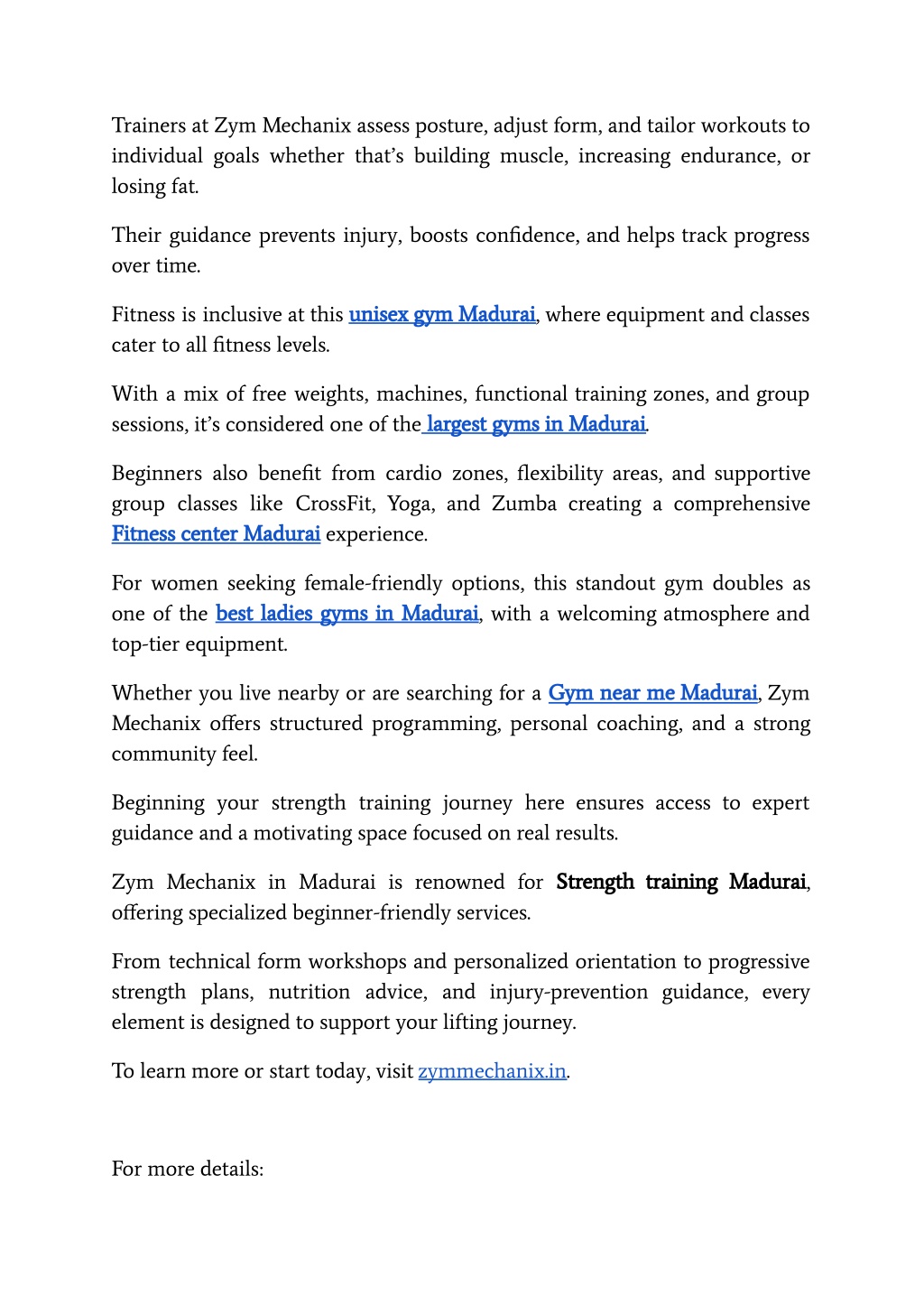 Trainers at Zym Mechanix assess posture, adjust form, and tailor workouts to individual goals whether that's building muscle, increasing endurance, or losing fat.

Their guidance prevents injury, boosts confidence, and helps track progress over time.

Fitness is inclusive at this unisex gym Madurai, where equipment and classes cater to all fitness levels.

With a mix of free weights, machines, functional training zones, and group sessions, it's considered one of the largest gyms in Madurai.

Beginners also benefit from cardio zones, flexibility areas, and supportive group classes like CrossFit, Yoga, and Zumba creating a comprehensive Fitness center Madurai experience.

For women seeking female-friendly options, this standout gym doubles as one of the best ladies gyms in Madurai, with a welcoming atmosphere and top-tier equipment.

Whether you live nearby or are searching for a Gym near me Madurai, Zym Mechanix offers structured programming, personal coaching, and a strong community feel.

Beginning your strength training journey here ensures access to expert guidance and a motivating space focused on real results.

Zym Mechanix in Madurai is renowned for Strength training Madurai, offering specialized beginner-friendly services.

From technical form workshops and personalized orientation to progressive strength plans, nutrition advice, and injury-prevention guidance, every element is designed to support your lifting journey.

To learn more or start today, visit zymmechanix.in.

For more details: